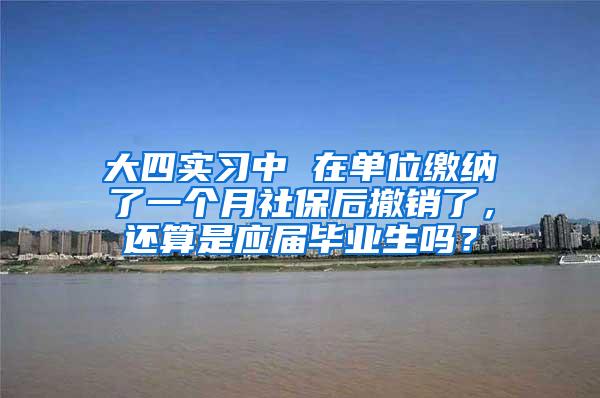 大四实习中 在单位缴纳了一个月社保后撤销了，还算是应届毕业生吗？